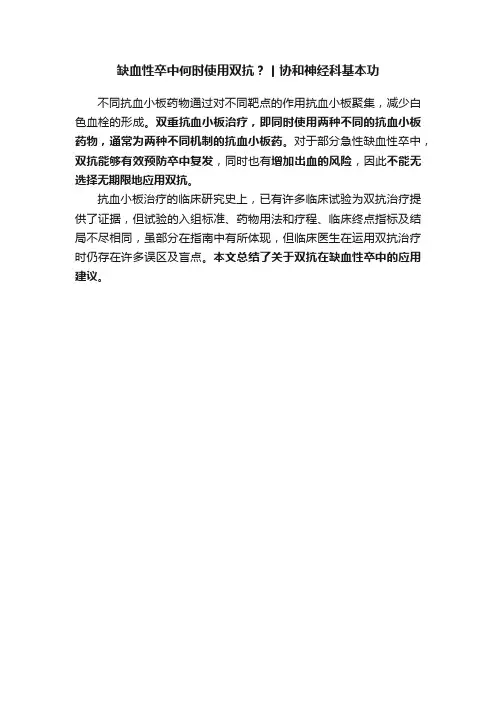 缺血性卒中何时使用双抗？ | 协和神经科基本功

不同抗血小板药物通过对不同靶点的作用抗血小板聚集，减少白色血栓的形成。双重抗血小板治疗，即同时使用两种不同的抗血小板药物，通常为两种不同机制的抗血小板药。对于部分急性缺血性卒中，双抗能够有效预防卒中复发，同时也有增加出血的风险，因此不能无选择无期限地应用双抗。

抗血小板治疗的临床研究史上，已有许多临床试验为双抗治疗提供了证据，但试验的入组标准、药物用法和疗程、临床终点指标及结局不尽相同，虽部分在指南中有所体现，但临床医生在运用双抗治疗时仍存在许多误区及盲点。本文总结了关于双抗在缺血性卒中的应用建议。